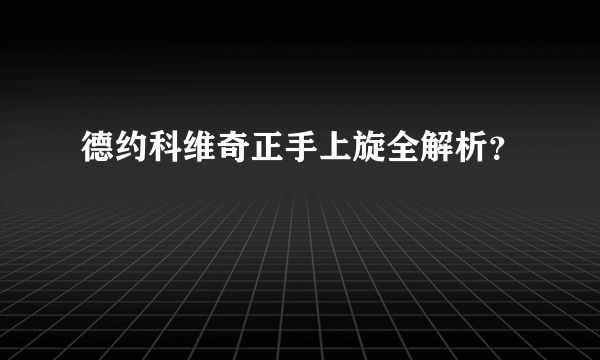 德约科维奇正手上旋全解析？